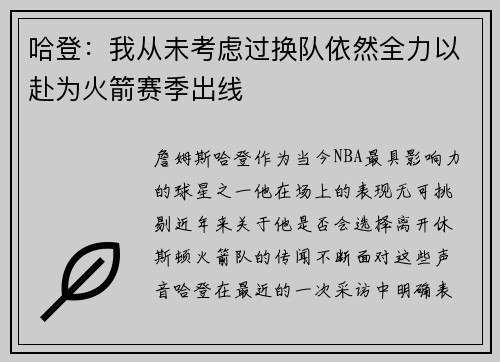 哈登：我从未考虑过换队依然全力以赴为火箭赛季出线

詹姆斯哈登作为当今NBA最具影响力的球星之一他在场上的表现无可挑剔近年来关于他是否会选择离开休斯顿火箭队的传闻不断面对这些声音哈登在最近的一次采访中明确表